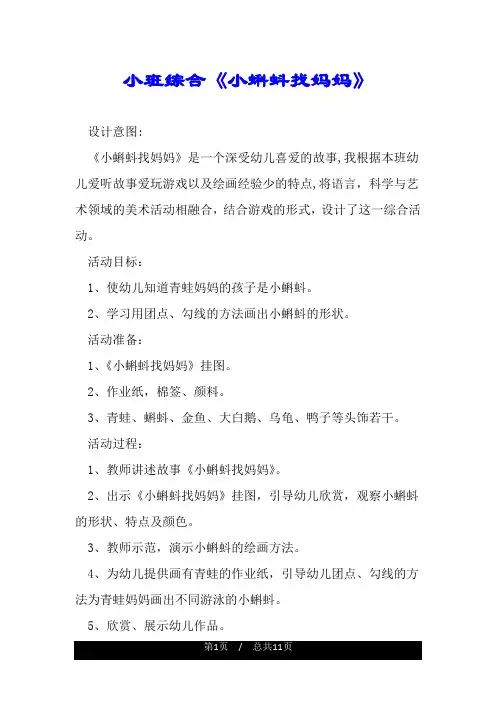 小班综合《小蝌蚪找妈妈》

设计意图：

《小蝌蚪找妈妈》是一个深受幼儿喜爱的故事,我根据本班幼儿爱听故事爱玩游戏以及绘画经验少的特点,将语言，科学与艺术领域的美术活动相融合，结合游戏的形式，设计了这一综合活动。

活动目标：

1、使幼儿知道青蛙妈妈的孩子是小蝌蚪。

2、学习用团点、勾线的方法画出小蝌蚪的形状。

活动准备：

1、《小蝌蚪找妈妈》挂图。

2、作业纸，棉签、颜料。

3、青蛙、蝌蚪、金鱼、大白鹅、乌龟、鸭子等头饰若干。

活动过程：

1、教师讲述故事《小蝌蚪找妈妈》。

2、出示《小蝌蚪找妈妈》挂图，引导幼儿欣赏，观察小蝌蚪的形状、特点及颜色。

3、教师示范，演示小蝌蚪的绘画方法。

4、为幼儿提供画有青蛙的作业纸，引导幼儿团点、勾线的方法为青蛙妈妈画出不同游泳的小蝌蚪。

5、欣赏、展示幼儿作品。

第1页 / 总共11页